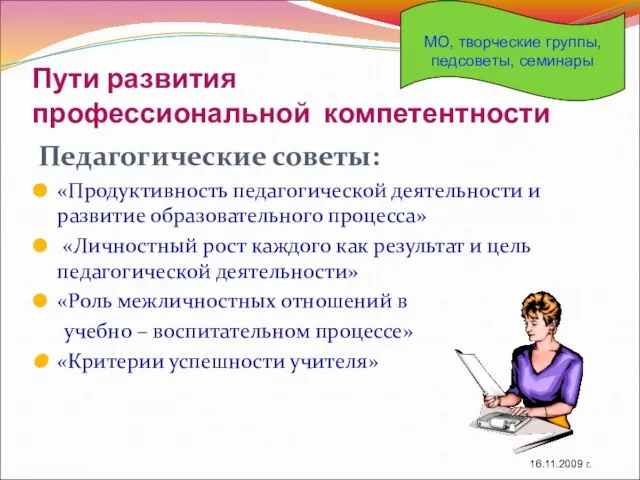 МО, творческие группы, педсоветы, семинары

Пути развития профессиональной компетентности

Педагогические советы:

«Продуктивность педагогической деятельности и развитие образовательного процесса»

«Личностный рост каждого как результат и цель педагогической деятельности»

«Роль межличностных отношений в учебно – воспитательном процессе»

«Критерии успешности учителя»

16.11.2009 г.